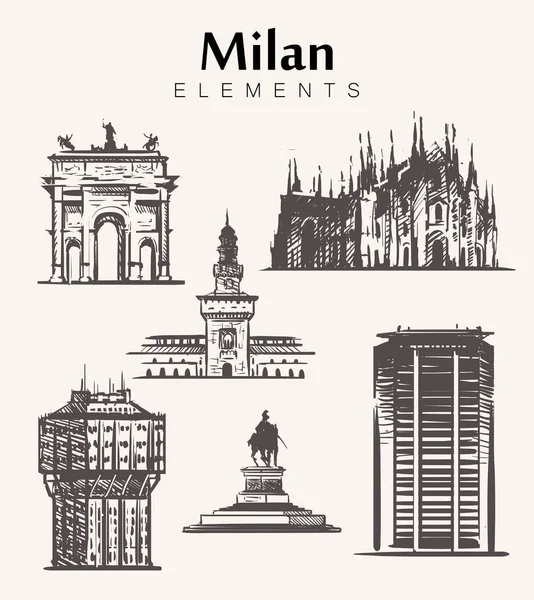 Milan
ELEMENTS